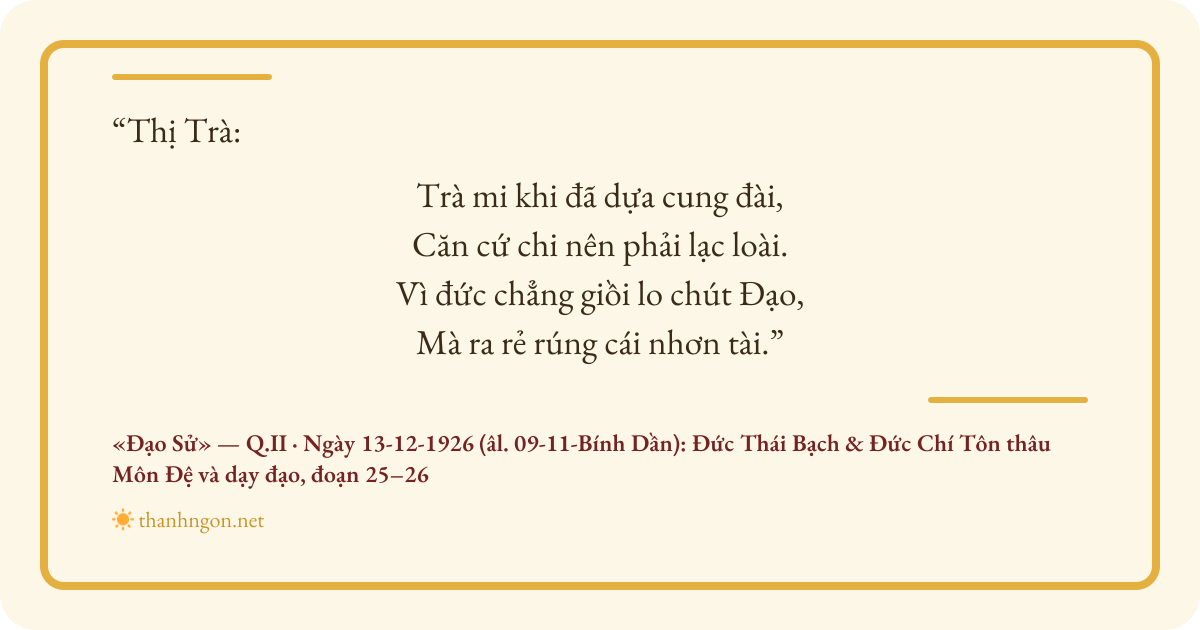 "Thị Trà:

Trà mi khi đã dựa cung đài,
Căn cứ chi nên phải lạc loài.
Vì đức chẳng giồi lo chút Đạo,
Mà ra rẻ rúng cái nhơn tài."

«Đạo Sử» — Q.II · Ngày 13-12-1926 (âl. 09-11-Bính Dần): Đức Thái Bạch & Đức Chí Tôn thâu Môn Đệ và dạy đạo, đoạn 25–26

thanhngon.net